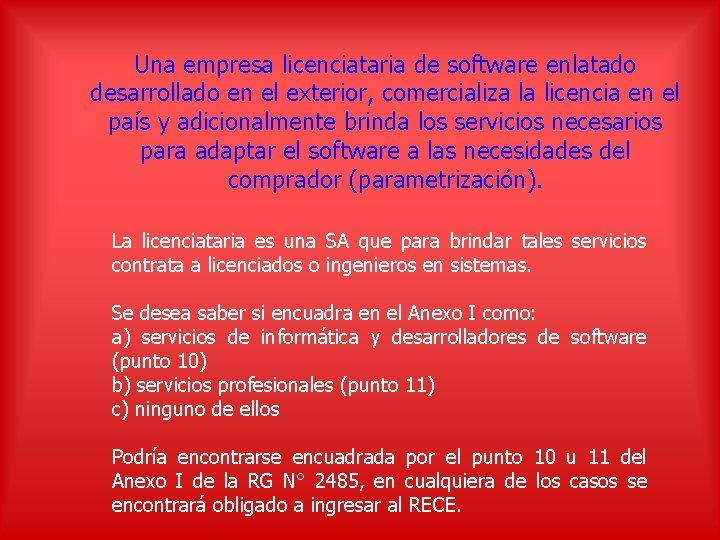 Una empresa licenciataria de software enlatado desarrollado en el exterior, comercializa la licencia en el país y adicionalmente brinda los servicios necesarios para adaptar el software a las necesidades del comprador (parametrización).

La licenciataria es una SA que para brindar tales servicios contrata a licenciados o ingenieros en sistemas.

Se desea saber si encuadra en el Anexo I como:
a) servicios de informática y desarrolladores de software (punto 10)
b) servicios profesionales (punto 11)
c) ninguno de ellos

Podría encontrarse encuadrada por el punto 10 u 11 del Anexo I de la RG N° 2485, en cualquiera de los casos se encontrará obligado a ingresar al RECE.